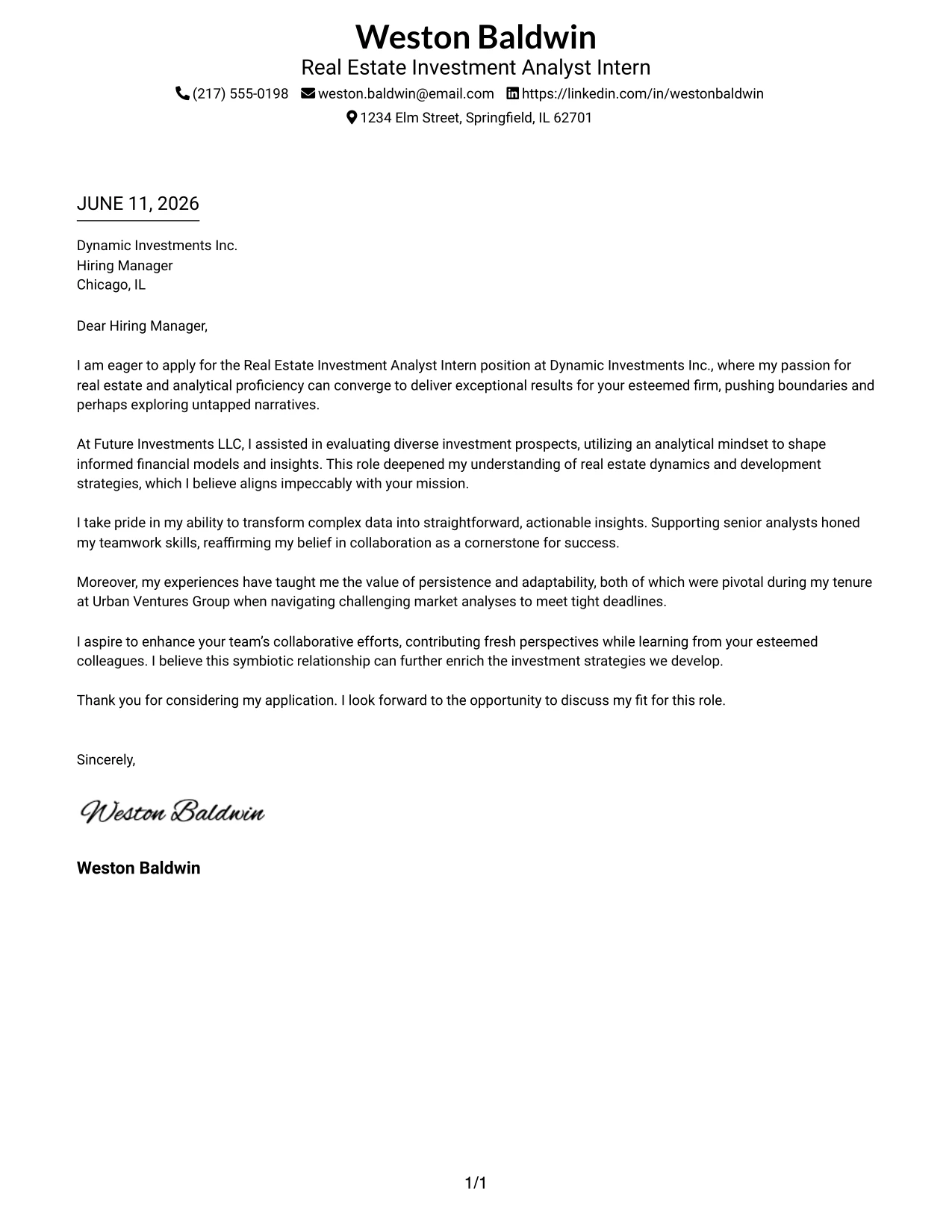 Weston Baldwin
Real Estate Investment Analyst Intern
(217) 555-0198 weston.baldwin@email.com https://linkedin.com/in/westonbaldwin
1234 Elm Street, Springfield, IL 62701

JUNE 11, 2026

Dynamic Investments Inc.
Hiring Manager
Chicago, IL

Dear Hiring Manager,

I am eager to apply for the Real Estate Investment Analyst Intern position at Dynamic Investments Inc., where my passion for real estate and analytical proficiency can converge to deliver exceptional results for your esteemed firm, pushing boundaries and perhaps exploring untapped narratives.

At Future Investments LLC, I assisted in evaluating diverse investment prospects, utilizing an analytical mindset to shape informed financial models and insights. This role deepened my understanding of real estate dynamics and development strategies, which I believe aligns impeccably with your mission.

I take pride in my ability to transform complex data into straightforward, actionable insights. Supporting senior analysts honed my teamwork skills, reaffirming my belief in collaboration as a cornerstone for success.

Moreover, my experiences have taught me the value of persistence and adaptability, both of which were pivotal during my tenure at Urban Ventures Group when navigating challenging market analyses to meet tight deadlines.

I aspire to enhance your team's collaborative efforts, contributing fresh perspectives while learning from your esteemed colleagues. I believe this symbiotic relationship can further enrich the investment strategies we develop.

Thank you for considering my application. I look forward to the opportunity to discuss my fit for this role.

Sincerely,

Weston Baldwin

Weston Baldwin

1/1